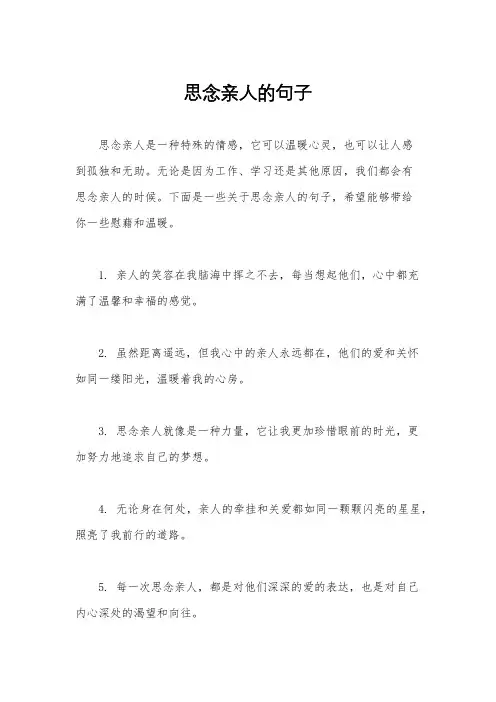 思念亲人的句子

思念亲人是一种特殊的情感，它可以温暖心灵，也可以让人感到孤独和无助。无论是因为工作、学习还是其他原因，我们都会有思念亲人的时候。下面是一些关于思念亲人的句子，希望能够带给你一些慰藉和温暖。

1. 亲人的笑容在我脑海中挥之不去，每当想起他们，心中都充满了温馨和幸福的感觉。

2. 虽然距离遥远，但我心中的亲人永远都在，他们的爱和关怀如同一缕阳光，温暖着我的心房。

3. 思念亲人就像是一种力量，它让我更加珍惜眼前的时光，更加努力地追求自己的梦想。

4. 无论身在何处，亲人的牵挂和关爱都如同一颗颗闪亮的星星，照亮了我前行的道路。

5. 每一次思念亲人，都是对他们深深的爱的表达，也是对自己内心深处的渴望和向往。